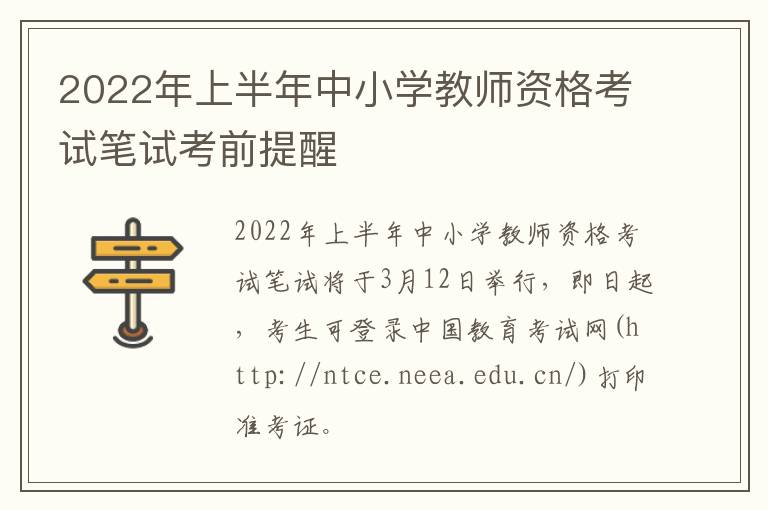 2022年上半年中小学教师资格考试笔试考前提醒

2022年上半年中小学教师资格考试笔试将于3月12日举行，即日起，考生可登录中国教育考试网(http://ntce.neea.edu.cn/)打印准考证。